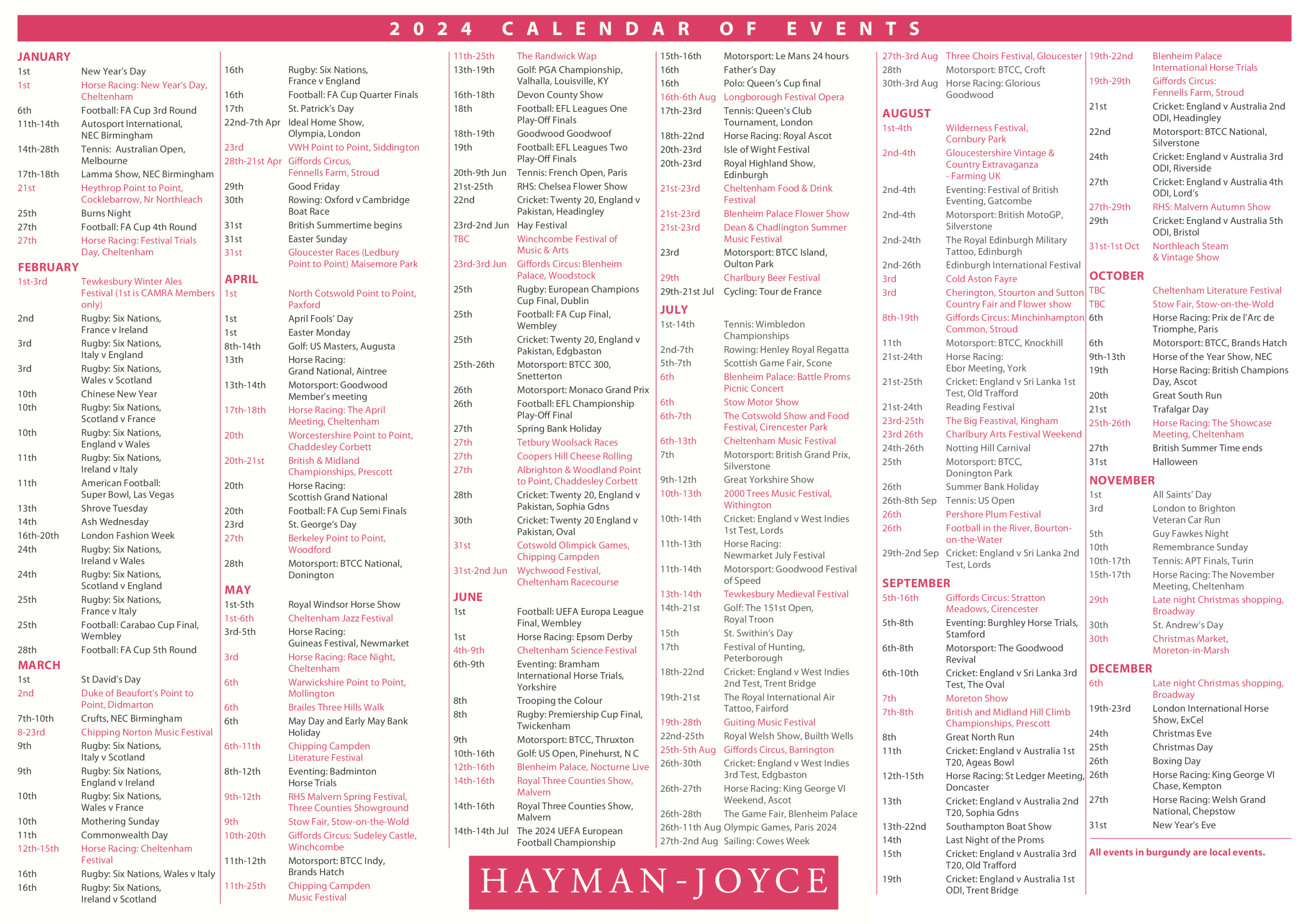 2024 CALENDAR OF EVENTS

JANUARY
1st New Year's Day
1st Horse Racing: New Year's Day, Cheltenham
6th Football: FA Cup 3rd Round
11th-14th Autosport International, NEC Birmingham
14th-28th Tennis: Australian Open, Melbourne
17th-18th Lamma Show, NEC Birmingham
21st Heythrop Point to Point, Cocklebarrow, Nr Northleach
25th Burns Night
27th Football: FA Cup 4th Round
27th Horse Racing: Festival Trials Day, Cheltenham

FEBRUARY
1st-3rd Tewkesbury Winter Ales Festival (1st is CAMRA Members only)
2nd Rugby: Six Nations, France v Ireland
3rd Rugby: Six Nations, Italy v England
3rd Rugby: Six Nations, Wales v Scotland
10th Chinese New Year
10th Rugby: Six Nations, Scotland v France
10th Rugby: Six Nations, England v Wales
11th Rugby: Six Nations, Ireland v Italy
11th American Football: Super Bowl, Las Vegas
13th Shrove Tuesday
14th Ash Wednesday
16th-20th London Fashion Week
24th Rugby: Six Nations, Ireland v Wales
24th Rugby: Six Nations, Scotland v England
25th Rugby: Six Nations, France v Italy
25th Football: Carabao Cup Final, Wembley
28th Football: FA Cup 5th Round

MARCH
1st St David's Day
2nd Duke of Beaufort's Point to Point, Didmarton
7th-10th Crufts, NEC Birmingham
8-23rd Chipping Norton Music Festival
9th Rugby: Six Nations, Italy v Scotland
9th Rugby: Six Nations, England v Ireland
10th Rugby: Six Nations, Wales v France
10th Mothering Sunday
11th Commonwealth Day
12th-15th Horse Racing: Cheltenham Festival
16th Rugby: Six Nations, Wales v Italy
16th Rugby: Six Nations, Ireland v Scotland
16th Rugby: Six Nations, France v England
16th Football: FA Cup Quarter Finals
17th St. Patrick's Day
22nd-7th Apr Ideal Home Show, Olympia, London
23rd VWH Point to Point, Siddington
28th-21st Apr Giffords Circus, Fennells Farm, Stroud
29th Good Friday
30th Rowing: Oxford v Cambridge Boat Race
31st British Summertime begins
31st Easter Sunday
31st Gloucester Races (Ledbury Point to Point) Maisemore Park

APRIL
1st North Cotswold Point to Point, Paxford
1st April Fools' Day
1st Easter Monday
8th-14th Golf: US Masters, Augusta
13th Horse Racing: Grand National, Aintree
13th-14th Motorsport: Goodwood Member's meeting
17th-18th Horse Racing: The April Meeting, Cheltenham
20th Worcestershire Point to Point, Chaddesley Corbett
20th-21st British & Midland Championships, Prescott
20th Horse Racing: Scottish Grand National
20th Football: FA Cup Semi Finals
23rd St. George's Day
27th Berkeley Point to Point, Woodford
28th Motorsport: BTCC National, Donington

MAY
1st-5th Royal Windsor Horse Show
1st-6th Cheltenham Jazz Festival
3rd-5th Horse Racing: Guineas Festival, Newmarket
3rd Horse Racing: Race Night, Cheltenham
6th Warwickshire Point to Point, Mollington
6th Brailes Three Hills Walk
6th May Day and Early May Bank Holiday
6th-11th Chipping Campden Literature Festival
8th-12th Eventing: Badminton Horse Trials
9th-12th RHS Malvern Spring Festival, Three Counties Showground
9th Stow Fair, Stow-on-the-Wold
10th-20th Giffords Circus: Sudeley Castle, Winchcombe
11th-12th Motorsport: BTCC Indy, Brands Hatch
11th-25th Chipping Campden Music Festival
11th-25th The Randwick Wap
13th-19th Golf: PGA Championship, Valhalla, Louisville, KY
16th-18th Devon County Show
18th Football: EFL Leagues One Play-Off Finals
18th-19th Goodwood Goodwoof
19th Football: EFL Leagues Two Play-Off Finals
20th-9th Jun Tennis: French Open, Paris
21st-25th RHS: Chelsea Flower Show
22nd Cricket: Twenty 20, England v Pakistan, Headingley
23rd-2nd Jun Hay Festival
TBC Winchcombe Festival of Music & Arts
23rd-3rd Jun Giffords Circus: Blenheim Palace, Woodstock
25th Rugby: European Champions Cup Final, Dublin
25th Football: FA Cup Final, Wembley
25th Cricket: Twenty 20, England v Pakistan, Edgbaston
25th-26th Motorsport: BTCC 300, Snetterton
26th Motorsport: Monaco Grand Prix
26th Football: EFL Championship Play-Off Final
27th Spring Bank Holiday
27th Tetbury Woolsack Races
27th Coopers Hill Cheese Rolling
27th Albrighton & Woodland Point to Point, Chaddesley Corbett
28th Cricket: Twenty 20, England v Pakistan, Sophia Gdns
30th Cricket: Twenty 20 England v Pakistan, Oval
31st Cotswold Olimpick Games, Chipping Campden
31st-2nd Jun Wychwood Festival, Cheltenham Racecourse

JUNE
1st Football: UEFA Europa League Final, Wembley
1st Horse Racing: Epsom Derby
4th-9th Cheltenham Science Festival
6th-9th Eventing: Bramham International Horse Trials, Yorkshire
8th Trooping the Colour
8th Rugby: Premiership Cup Final, Twickenham
9th Motorsport: BTCC, Thruxton
10th-16th Golf: US Open, Pinehurst, N C
12th-16th Blenheim Palace, Nocturne Live
14th-16th Royal Three Counties Show, Malvern
14th-16th Royal Three Counties Show, Malvern
14th-14th Jul The 2024 UEFA European Football Championship
15th-16th Motorsport: Le Mans 24 hours
16th Father's Day
16th Polo: Queen's Cup final
16th-6th Aug Longborough Festival Opera
17th-23rd Tennis: Queen's Club Tournament, London
18th-22nd Horse Racing: Royal Ascot
20th-23rd Isle of Wight Festival
20th-23rd Royal Highland Show, Edinburgh
21st-23rd Cheltenham Food & Drink Festival
21st-23rd Blenheim Palace Flower Show
21st-23rd Dean & Chadlington Summer Music Festival
23rd Motorsport: BTCC Island, Oulton Park
29th Charlbury Beer Festival
29th-21st Jul Cycling: Tour de France

JULY
1st-14th Tennis: Wimbledon Championships
2nd-7th Rowing: Henley Royal Regatta
5th-7th Scottish Game Fair, Scone
6th Blenheim Palace: Battle Proms Picnic Concert
6th Stow Motor Show
6th-7th The Cotswold Show and Food Festival, Cirencester Park
6th-13th Cheltenham Music Festival
7th Motorsport: British Grand Prix, Silverstone
9th-12th Great Yorkshire Show
10th-13th 2000 Trees Music Festival, Withington
10th-14th Cricket: England v West Indies 1st Test, Lords
11th-13th Horse Racing: Newmarket July Festival
11th-14th Motorsport: Goodwood Festival of Speed
13th-14th Tewkesbury Medieval Festival
14th-21st Golf: The 151st Open, Royal Troon
15th St. Swithin's Day
17th Festival of Hunting, Peterborough
18th-22nd Cricket: England v West Indies 2nd Test, Trent Bridge
19th-21st The Royal International Air Tattoo, Fairford
19th-28th Guiting Music Festival
22nd-25th Royal Welsh Show, Builth Wells
25th-5th Aug Giffords Circus, Barrington
26th-30th Cricket: England v West Indies 3rd Test, Edgbaston
26th-27th Horse Racing: King George VI Weekend, Ascot
26th-28th The Game Fair, Blenheim Palace
26th-11th Aug Olympic Games, Paris 2024
27th-2nd Aug Sailing: Cowes Week
27th-3rd Aug Three Choirs Festival, Gloucester
28th Motorsport: BTCC, Croft
30th-3rd Aug Horse Racing: Glorious Goodwood

AUGUST
1st-4th Wilderness Festival, Cornbury Park
2nd-4th Gloucestershire Vintage & Country Extravaganza - Farming UK
2nd-4th Eventing: Festival of British Eventing, Gatcombe
2nd-4th Motorsport: British MotoGP, Silverstone
2nd-24th The Royal Edinburgh Military Tattoo, Edinburgh
2nd-26th Edinburgh International Festival
3rd Cold Aston Fayre
3rd Cherington, Stourton and Sutton Country Fair and Flower show
8th-19th Giffords Circus: Minchinhampton Common, Stroud
11th Motorsport: BTCC, Knockhill
21st-24th Horse Racing: Ebor Meeting, York
21st-25th Cricket: England v Sri Lanka 1st Test, Old Trafford
21st-24th Reading Festival
23rd-25th The Big Feastival, Kingham
23rd 26th Charlbury Arts Festival Weekend
24th-26th Notting Hill Carnival
25th Motorsport: BTCC, Donington Park
26th Summer Bank Holiday
26th-8th Sep Tennis: US Open
26th Pershore Plum Festival
26th Football in the River, Bourton-on-the-Water
29th-2nd Sep Cricket: England v Sri Lanka 2nd Test, Lords

SEPTEMBER
5th-16th Giffords Circus: Stratton Meadows, Cirencester
5th-8th Eventing: Burghley Horse Trials, Stamford
6th-8th Motorsport: The Goodwood Revival
6th-10th Cricket: England v Sri Lanka 3rd Test, The Oval
7th Moreton Show
7th-8th British and Midland Hill Climb Championships, Prescott
8th Great North Run
11th Cricket: England v Australia 1st T20, Ageas Bowl
12th-15th Horse Racing: St Ledger Meeting, Doncaster
13th Cricket: England v Australia 2nd T20, Sophia Gdns
13th-22nd Southampton Boat Show
14th Last Night of the Proms
15th Cricket: England v Australia 3rd T20, Old Trafford
19th Cricket: England v Australia 1st ODI, Trent Bridge
19th-22nd Blenheim Palace International Horse Trials
19th-29th Giffords Circus: Fennells Farm, Stroud
21st Cricket: England v Australia 2nd ODI, Headingley
22nd Motorsport: BTCC National, Silverstone
24th Cricket: England v Australia 3rd ODI, Riverside
27th Cricket: England v Australia 4th ODI, Lord's
27th-29th RHS: Malvern Autumn Show
29th Cricket: England v Australia 5th ODI, Bristol
31st-1st Oct Northleach Steam & Vintage Show

OCTOBER
TBC Cheltenham Literature Festival
TBC Stow Fair, Stow-on-the-Wold
6th Horse Racing: Prix de l'Arc de Triomphe, Paris
6th Motorsport: BTCC, Brands Hatch
9th-13th Horse of the Year Show, NEC
19th Horse Racing: British Champions Day, Ascot
20th Great South Run
21st Trafalgar Day
25th-26th Horse Racing: The Showcase Meeting, Cheltenham
27th British Summer Time ends
31st Halloween

NOVEMBER
1st All Saints' Day
3rd London to Brighton Veteran Car Run
5th Guy Fawkes Night
10th Remembrance Sunday
10th-17th Tennis: APT Finals, Turin
15th-17th Horse Racing: The November Meeting, Cheltenham
29th Late night Christmas shopping, Broadway
30th St. Andrew's Day
30th Christmas Market, Moreton-in-Marsh

DECEMBER
6th Late night Christmas shopping, Broadway
19th-23rd London International Horse Show, ExCel
24th Christmas Eve
25th Christmas Day
26th Boxing Day
26th Horse Racing: King George VI Chase, Kempton
27th Horse Racing: Welsh Grand National, Chepstow
31st New Year's Eve

All events in burgundy are local events.

HAYMAN-JOYCE